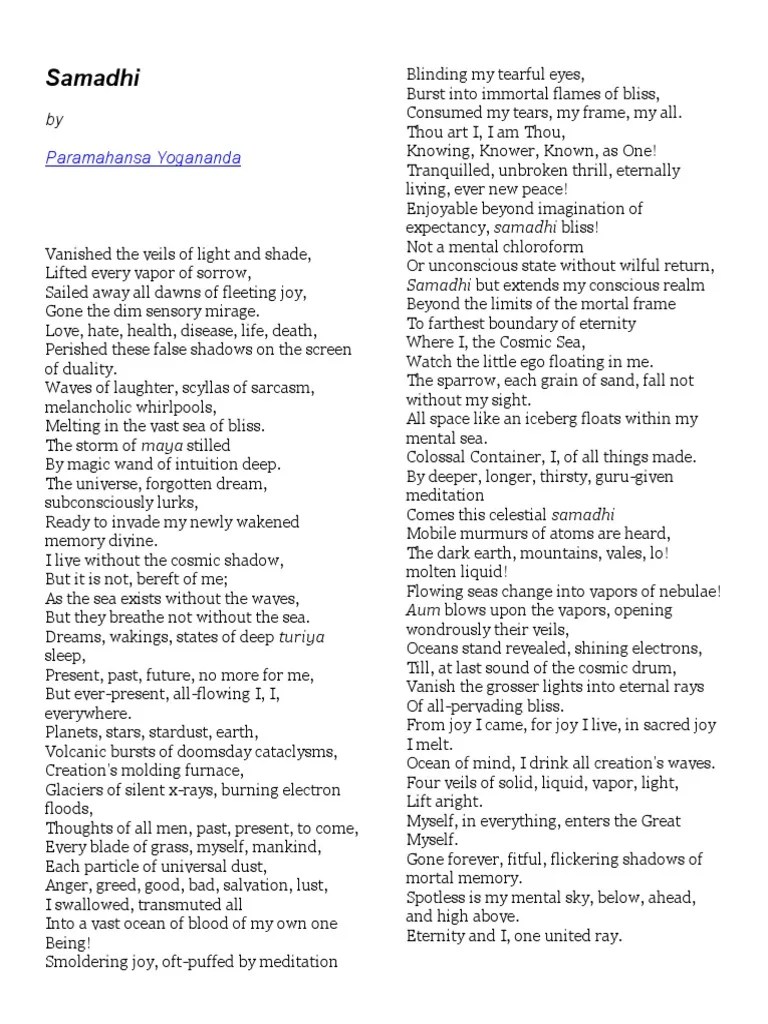 Samadhi

by

Paramahansa Yogananda

Vanished the veils of light and shade,
Lifted every vapor of sorrow,
Sailed away all dawns of fleeting joy,
Gone the dim sensory mirage.
Love, hate, health, disease, life, death,
Perished these false shadows on the screen of duality.
Waves of laughter, scyllas of sarcasm, melancholic whirlpools,
Melting in the vast sea of bliss.
The storm of maya stilled
By magic wand of intuition deep.
The universe, forgotten dream, subconsciously lurks,
Ready to invade my newly wakened memory divine.
I live without the cosmic shadow,
But it is not, bereft of me;
As the sea exists without the waves,
But they breathe not without the sea.
Dreams, wakings, states of deep turiya sleep,
Present, past, future, no more for me,
But ever-present, all-flowing I, I, everywhere.
Planets, stars, stardust, earth,
Volcanic bursts of doomsday cataclysms,
Creation's molding furnace,
Glaciers of silent x-rays, burning electron floods,
Thoughts of all men, past, present, to come,
Every blade of grass, myself, mankind,
Each particle of universal dust,
Anger, greed, good, bad, salvation, lust,
I swallowed, transmuted all
Into a vast ocean of blood of my own one Being!
Smoldering joy, oft-puffed by meditation
Blinding my tearful eyes,
Burst into immortal flames of bliss,
Consumed my tears, my frame, my all.
Thou art I, I am Thou,
Knowing, Knower, Known, as One!
Tranquilled, unbroken thrill, eternally living, ever new peace!
Enjoyable beyond imagination of expectancy, samadhi bliss!
Not a mental chloroform
Or unconscious state without wilful return,
Samadhi but extends my conscious realm
Beyond the limits of the mortal frame
To farthest boundary of eternity
Where I, the Cosmic Sea,
Watch the little ego floating in me.
The sparrow, each grain of sand, fall not without my sight.
All space like an iceberg floats within my mental sea.
Colossal Container, I, of all things made.
By deeper, longer, thirsty, guru-given meditation
Comes this celestial samadhi
Mobile murmurs of atoms are heard,
The dark earth, mountains, vales, lo! molten liquid!
Flowing seas change into vapors of nebulae!
Aum blows upon the vapors, opening wondrously their veils,
Oceans stand revealed, shining electrons,
Till, at last sound of the cosmic drum,
Vanish the grosser lights into eternal rays
Of all-pervading bliss.
From joy I came, for joy I live, in sacred joy I melt.
Ocean of mind, I drink all creation's waves.
Four veils of solid, liquid, vapor, light,
Lift aright.
Myself, in everything, enters the Great Myself.
Gone forever, fitful, flickering shadows of mortal memory.
Spotless is my mental sky, below, ahead, and high above.
Eternity and I, one united ray.